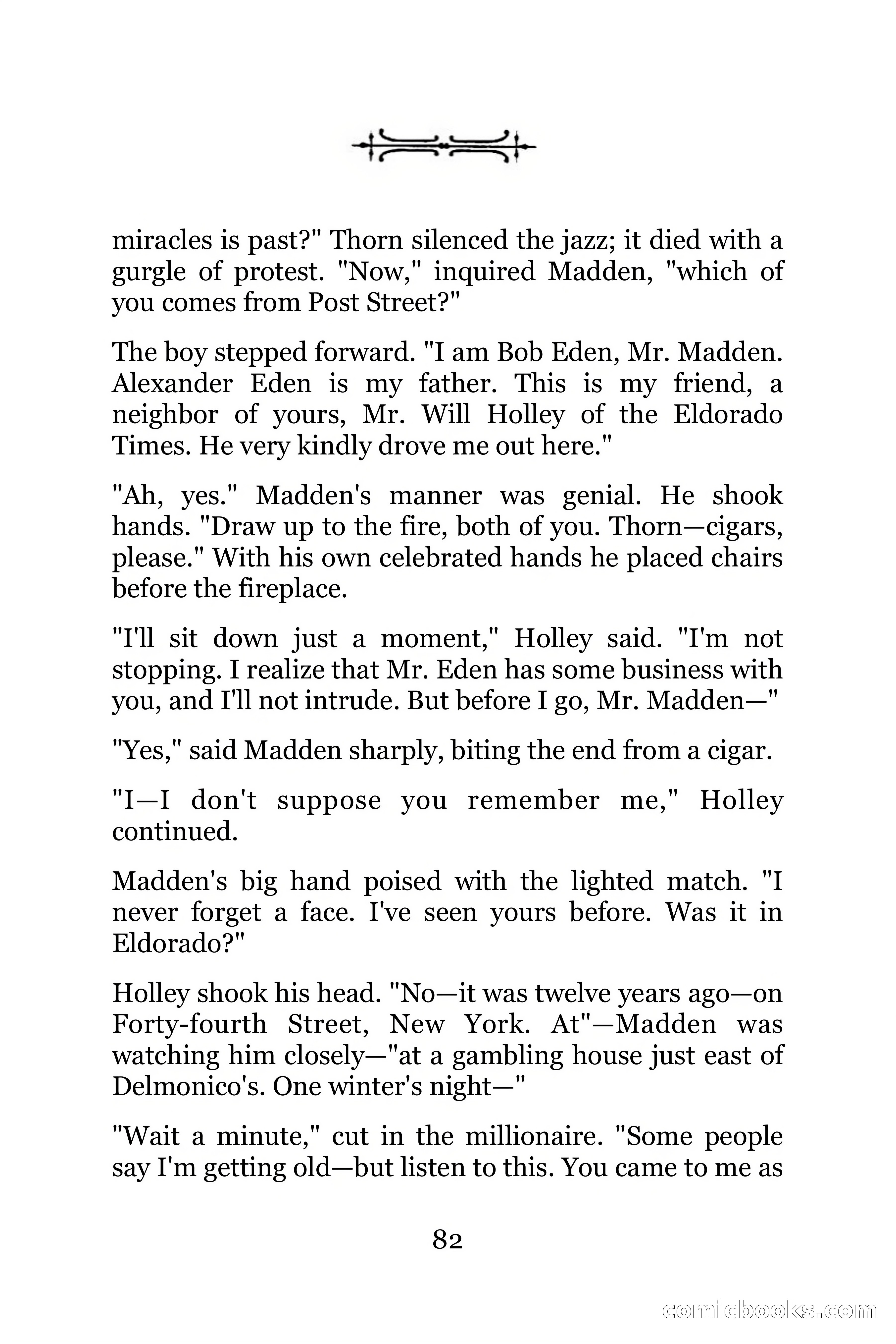 miracles is past?" Thorn silenced the jazz; it died with a gurgle of protest. "Now," inquired Madden, "which of you comes from Post Street?"

The boy stepped forward. "I am Bob Eden, Mr. Madden. Alexander Eden is my father. This is my friend, a neighbor of yours, Mr. Will Holley of the Eldorado Times. He very kindly drove me out here."

"Ah, yes." Madden's manner was genial. He shook hands. "Draw up to the fire, both of you. Thorn—cigars, please." With his own celebrated hands he placed chairs before the fireplace.

"I'll sit down just a moment," Holley said. "I'm not stopping. I realize that Mr. Eden has some business with you, and I'll not intrude. But before I go, Mr. Madden—"

"Yes," said Madden sharply, biting the end from a cigar.

"I—I don't suppose you remember me," Holley continued.

Madden's big hand poised with the lighted match. "I never forget a face. I've seen yours before. Was it in Eldorado?"

Holley shook his head. "No—it was twelve years ago—on Forty-fourth Street, New York. At"—Madden was watching him closely—"at a gambling house just east of Delmonico's. One winter's night—"

"Wait a minute," cut in the millionaire. "Some people say I'm getting old—but listen to this. You came to me as

82

comicbooks.com